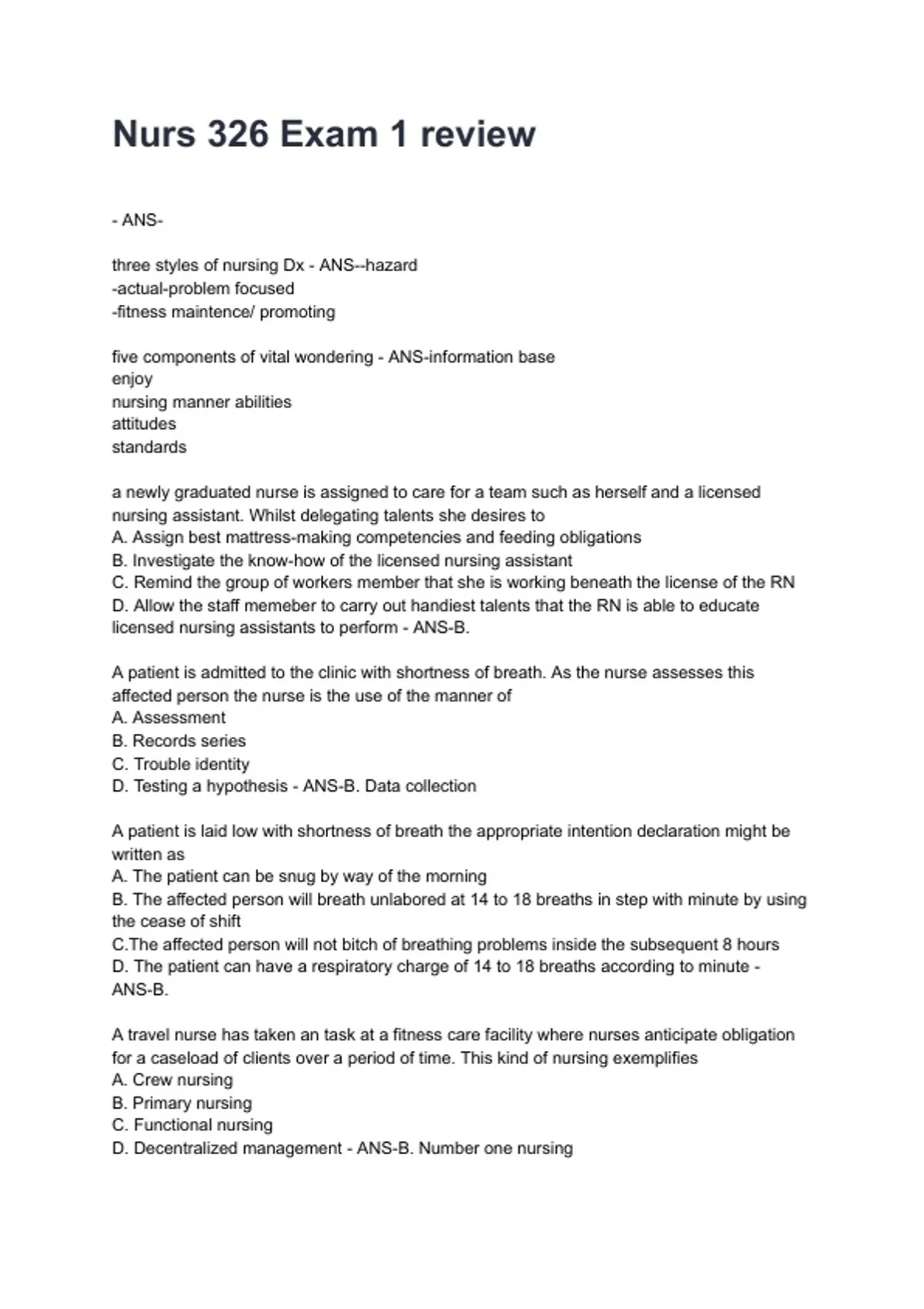 Nurs 326 Exam 1 review

- ANS-

three styles of nursing Dx - ANS--hazard
-actual-problem focused
-fitness maintence/ promoting

five components of vital wondering - ANS-information base
enjoy
nursing manner abilities
attitudes
standards

a newly graduated nurse is assigned to care for a team such as herself and a licensed nursing assistant. Whilst delegating talents she desires to
A. Assign best mattress-making competencies and feeding obligations
B. Investigate the know-how of the licensed nursing assistant
C. Remind the group of workers member that she is working beneath the license of the RN
D. Allow the staff memeber to carry out handiest talents that the RN is able to educate licensed nursing assistants to perform - ANS-B.

A patient is admitted to the clinic with shortness of breath. As the nurse assesses this affected person the nurse is the use of the manner of
A. Assessment
B. Records series
C. Trouble identity
D. Testing a hypothesis - ANS-B. Data collection

A patient is laid low with shortness of breath the appropriate intention declaration might be written as
A. The patient can be snug by way of the morning
B. The affected person will breath unlabored at 14 to 18 breaths in step with minute by using the cease of shift
C.The affected person will not bitch of breathing problems inside the subsequent 8 hours
D. The patient can have a respiratory charge of 14 to 18 breaths according to minute - ANS-B.

A travel nurse has taken an task at a fitness care facility where nurses anticipate obligation for a caseload of clients over a period of time. This kind of nursing exemplifies
A. Crew nursing
B. Primary nursing
C. Functional nursing
D. Decentralized management - ANS-B. Number one nursing